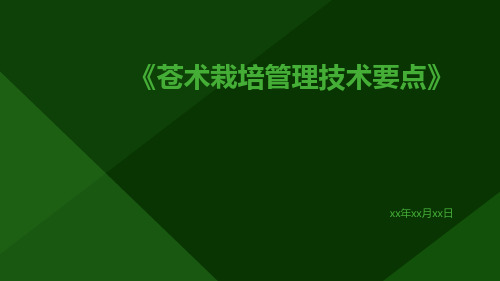 《苍术栽培管理技术要点》

xx年xx月xx日